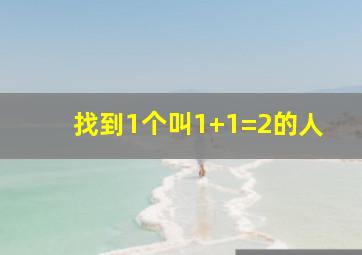 找到1个叫1+1=2的人